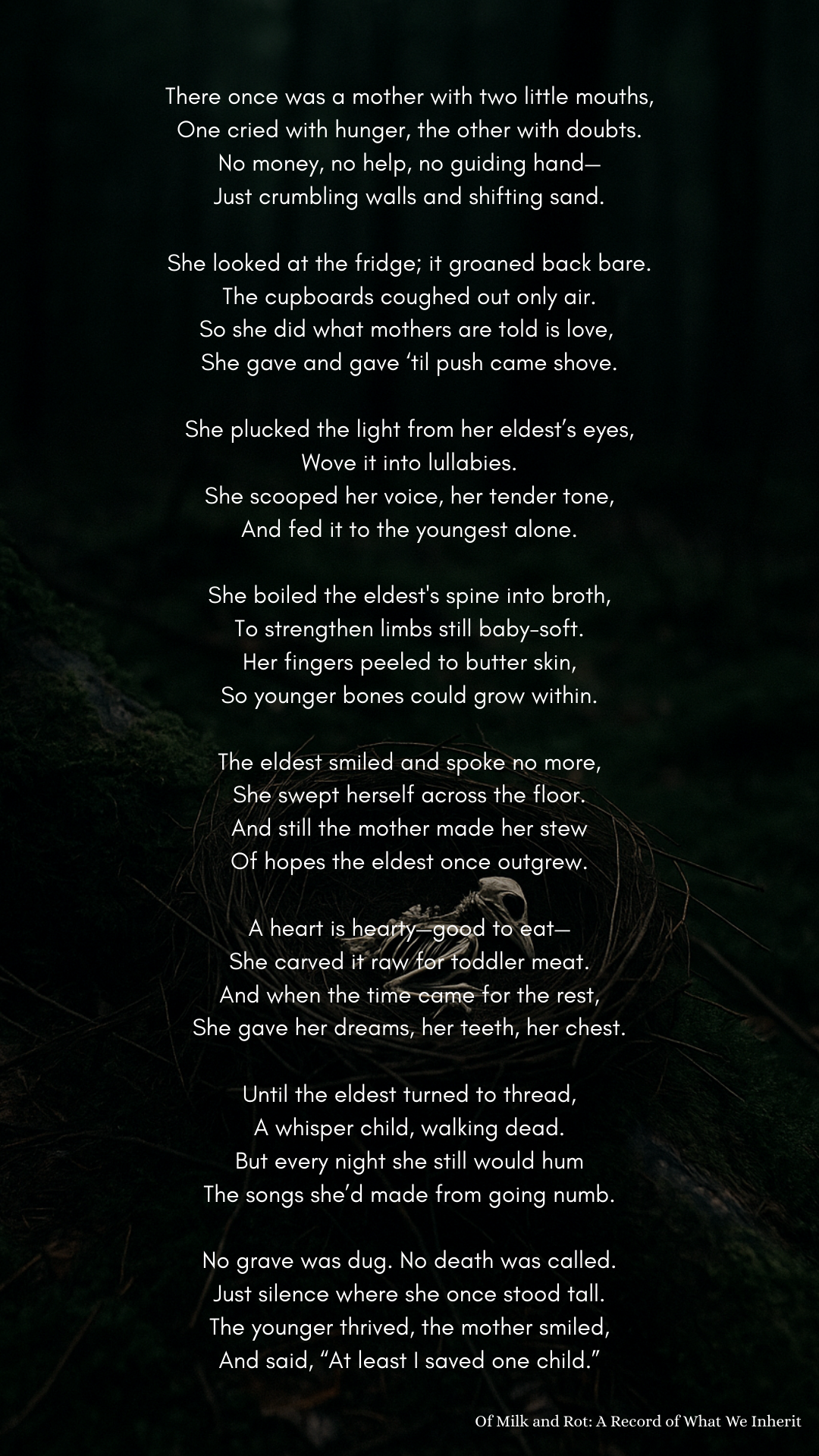 There once was a mother with two little mouths,
One cried with hunger, the other with doubts.
No money, no help, no guiding hand—
Just crumbling walls and shifting sand.

She looked at the fridge; it groaned back bare.
The cupboards coughed out only air.
So she did what mothers are told is love,
She gave and gave ‘til push came shove.

She plucked the light from her eldest’s eyes,
Wove it into lullabies.
She scooped her voice, her tender tone,
And fed it to the youngest alone.

She boiled the eldest's spine into broth,
To strengthen limbs still baby-soft.
Her fingers peeled to butter skin,
So younger bones could grow within.

The eldest smiled and spoke no more,
She swept herself across the floor.
And still the mother made her stew
Of hopes the eldest once outgrew.

A heart is hearty—good to eat—
She carved it raw for toddler meat.
And when the time came for the rest,
She gave her dreams, her teeth, her chest.

Until the eldest turned to thread,
A whisper child, walking dead.
But every night she still would hum
The songs she’d made from going numb.

No grave was dug. No death was called.
Just silence where she once stood tall.
The younger thrived, the mother smiled,
And said, “At least I saved one child.”

Of Milk and Rot: A Record of What We Inherit